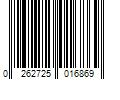 0 262725 016869